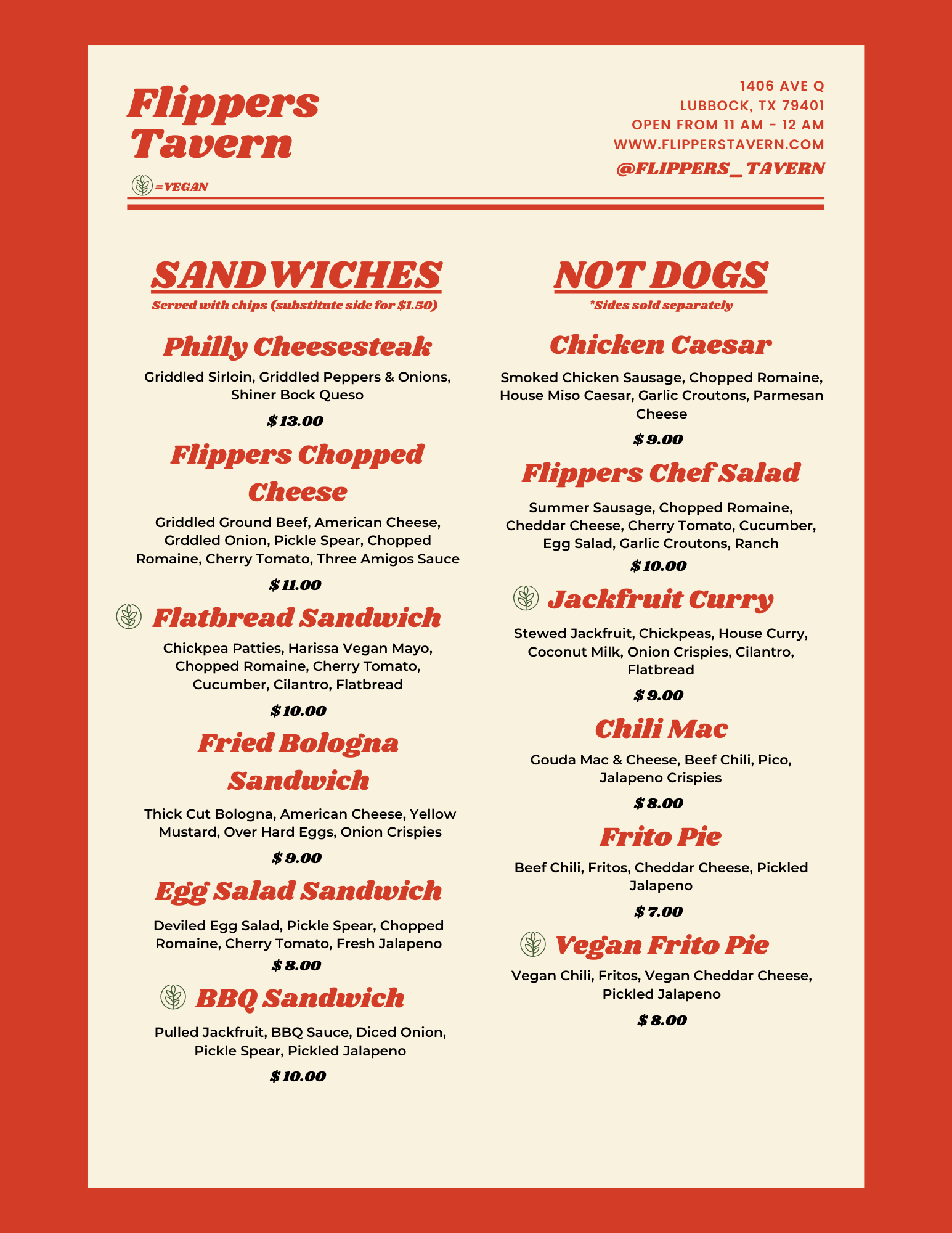 Flippers Tavern

=VEGAN

1406 AVE Q
LUBBOCK, TX 79401
OPEN FROM 11 AM - 12 AM
WWW.FLIPPERSTAVERN.COM
@FLIPPERS_TAVERN

SANDWICHES
Served with chips (substitute side for $1.50)

Philly Cheesesteak
Griddled Sirloin, Griddled Peppers & Onions, Shiner Bock Queso
$ 13.00

Flippers Chopped Cheese
Griddled Ground Beef, American Cheese, Grddled Onion, Pickle Spear, Chopped Romaine, Cherry Tomato, Three Amigos Sauce
$ 11.00

Flatbread Sandwich
Chickpea Patties, Harissa Vegan Mayo, Chopped Romaine, Cherry Tomato, Cucumber, Cilantro, Flatbread
$ 10.00

Fried Bologna Sandwich
Thick Cut Bologna, American Cheese, Yellow Mustard, Over Hard Eggs, Onion Crispies
$ 9.00

Egg Salad Sandwich
Deviled Egg Salad, Pickle Spear, Chopped Romaine, Cherry Tomato, Fresh Jalapeno
$ 8.00

BBQ Sandwich
Pulled Jackfruit, BBQ Sauce, Diced Onion, Pickle Spear, Pickled Jalapeno
$ 10.00

NOT DOGS
*Sides sold separately

Chicken Caesar
Smoked Chicken Sausage, Chopped Romaine, House Miso Caesar, Garlic Croutons, Parmesan Cheese
$ 9.00

Flippers Chef Salad
Summer Sausage, Chopped Romaine, Cheddar Cheese, Cherry Tomato, Cucumber, Egg Salad, Garlic Croutons, Ranch
$ 10.00

Jackfruit Curry
Stewed Jackfruit, Chickpeas, House Curry, Coconut Milk, Onion Crispies, Cilantro, Flatbread
$ 9.00

Chili Mac
Gouda Mac & Cheese, Beef Chili, Pico, Jalapeno Crispies
$ 8.00

Frito Pie
Beef Chili, Fritos, Cheddar Cheese, Pickled Jalapeno
$ 7.00

Vegan Frito Pie
Vegan Chili, Fritos, Vegan Cheddar Cheese, Pickled Jalapeno
$ 8.00